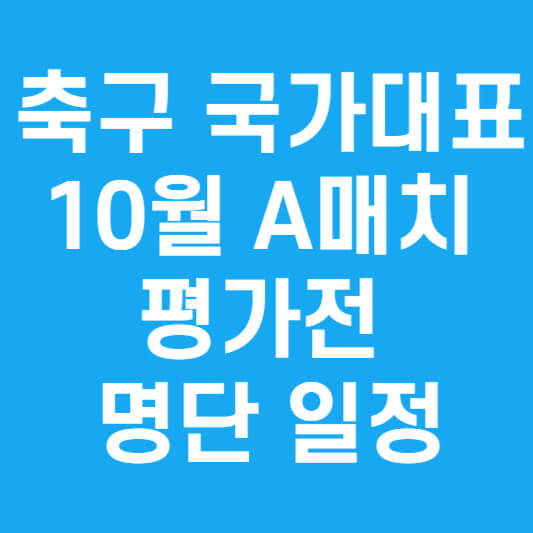 축구 국가대표
10월 A매치
평가전
명단 일정